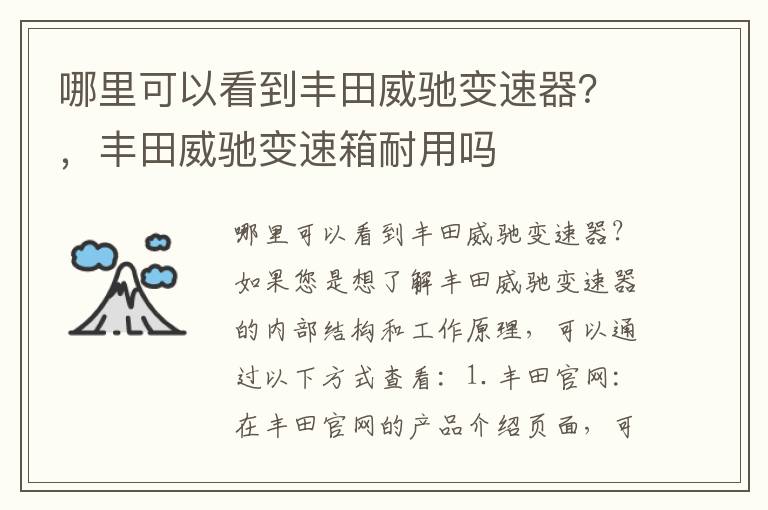 哪里可以看到丰田威驰变速器?，丰田威驰变速箱耐用吗

哪里可以看到丰田威驰变速器?如果您是想了解丰田威驰变速器的内部结构和工作原理，可以通过以下方式查看：1. 丰田官网：在丰田官网的产品介绍页面，可